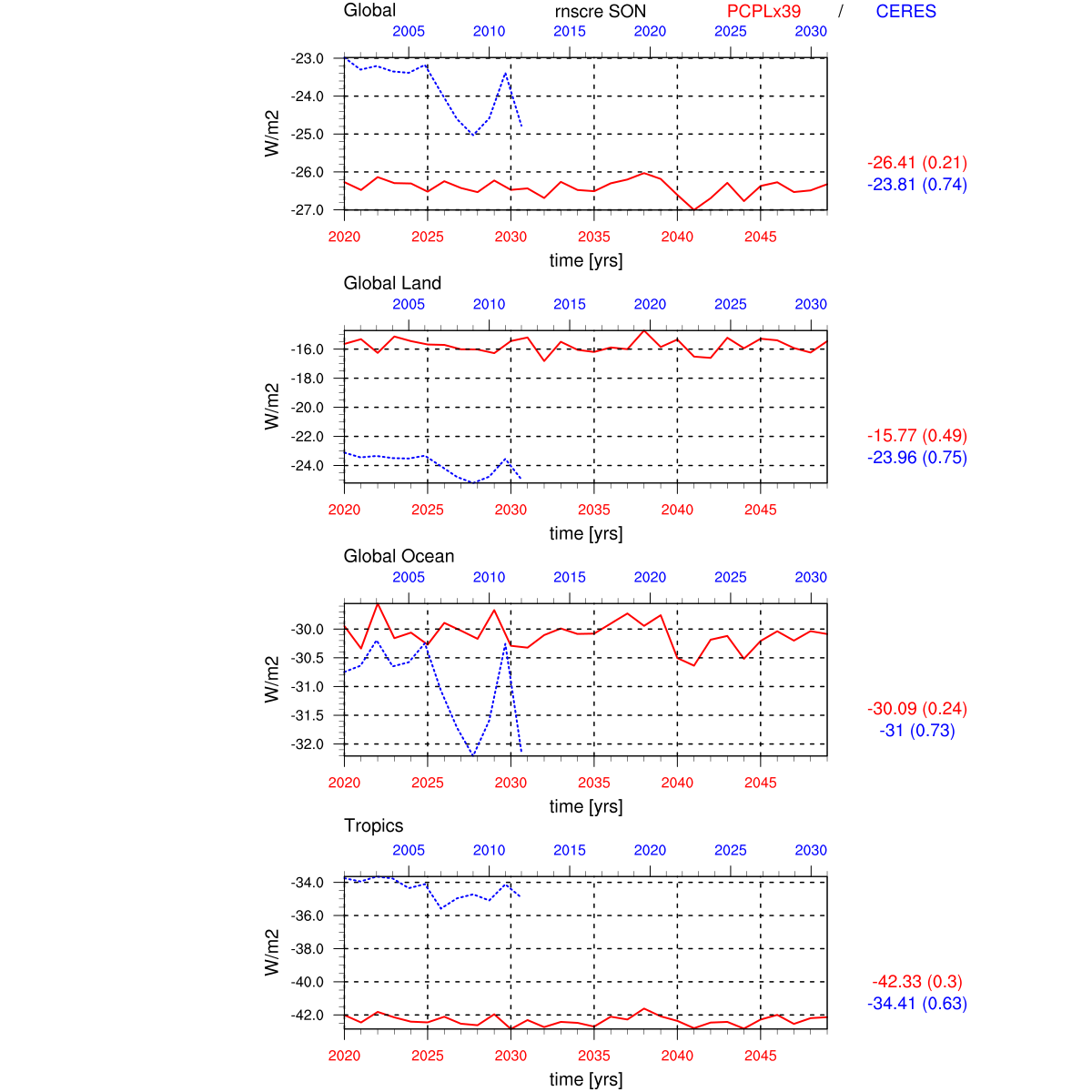 Global rnscre SON PCPLx39 / CERES

2005 2010 2015 2020 2025 2030

-23.0
-24.0
-25.0
-26.0
-27.0

W/m2

-26.41 (0.21)
-23.81 (0.74)

2020 2025 2030 2035 2040 2045

time [yrs]

Global Land

2005 2010 2015 2020 2025 2030

-16.0
-18.0
-20.0
-22.0
-24.0

W/m2

-15.77 (0.49)
-23.96 (0.75)

2020 2025 2030 2035 2040 2045

time [yrs]

Global Ocean

2005 2010 2015 2020 2025 2030

-30.0
-30.5
-31.0
-31.5
-32.0

W/m2

-30.09 (0.24)
-31 (0.73)

2020 2025 2030 2035 2040 2045

time [yrs]

Tropics

2005 2010 2015 2020 2025 2030

-34.0
-36.0
-38.0
-40.0
-42.0

W/m2

-42.33 (0.3)
-34.41 (0.63)

2020 2025 2030 2035 2040 2045

time [yrs]